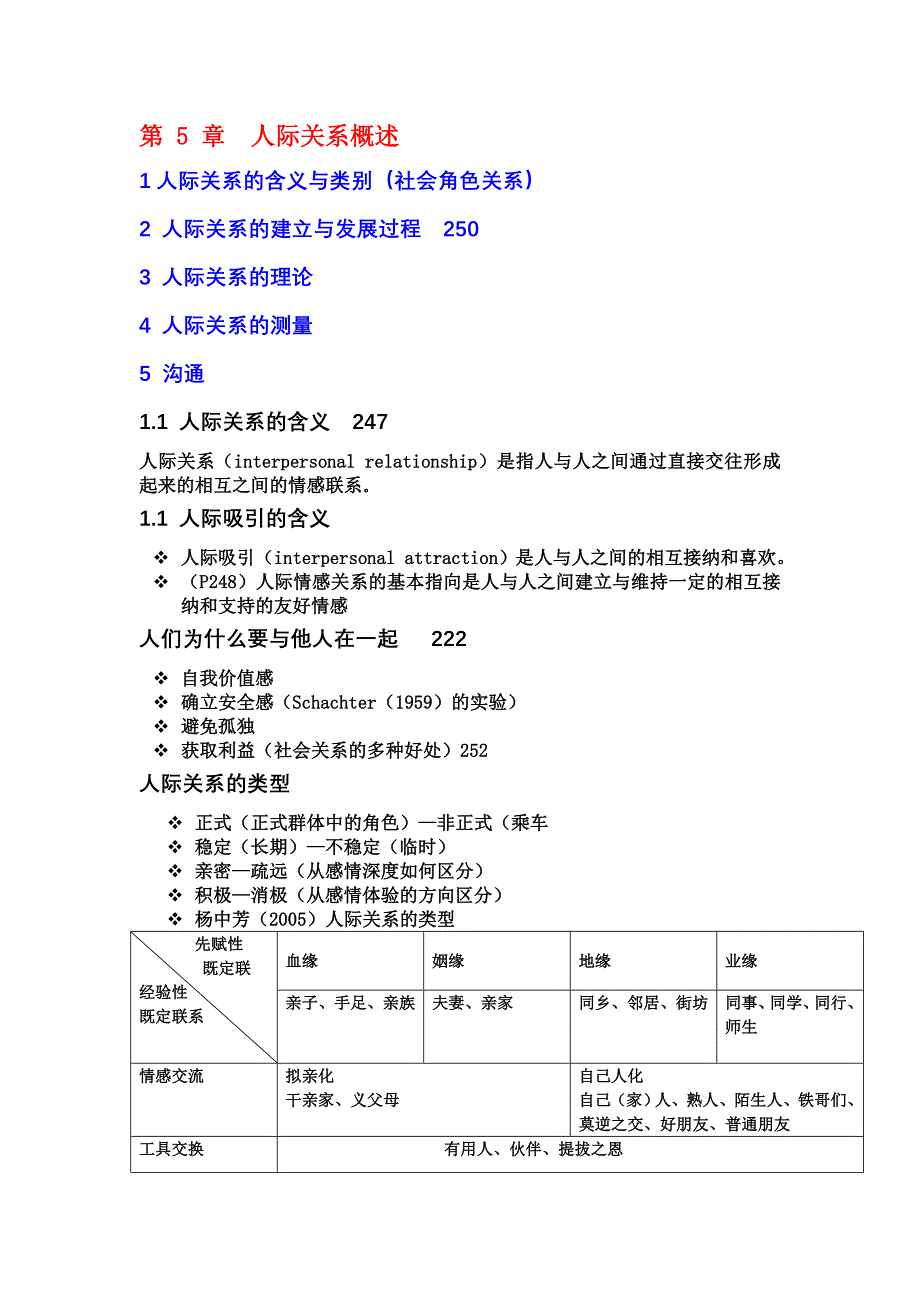 第 5 章 人际关系概述

1 人际关系的含义与类别（社会角色关系）

2 人际关系的建立与发展过程 250

3 人际关系的理论

4 人际关系的测量

5 沟通

1.1 人际关系的含义 247

人际关系（interpersonal relationship）是指人与人之间通过直接交往形成起来的相互之间的情感联系。

1.1 人际吸引的含义

❖ 人际吸引（interpersonal attraction）是人与人之间的相互接纳和喜欢。
❖ （P248）人际情感关系的基本指向是人与人之间建立与维持一定的相互接纳和支持的友好情感

人们为什么要与他人在一起 222

❖ 自我价值感
❖ 确立安全感（Schachter（1959）的实验）
❖ 避免孤独
❖ 获取利益（社会关系的多种好处）252

人际关系的类型

❖ 正式（正式群体中的角色）—非正式（乘车
❖ 稳定（长期）—不稳定（临时）
❖ 亲密—疏远（从感情深度如何区分）
❖ 积极—消极（从感情体验的方向区分）
❖ 杨中芳（2005）人际关系的类型

| 先赋性 既定联 / 经验性 既定联系 | 血缘 | 姻缘 | 地缘 | 业缘 |
|---|---|---|---|---|
| | 亲子、手足、亲族 | 夫妻、亲家 | 同乡、邻居、街坊 | 同事、同学、同行、师生 |
| 情感交流 | 拟亲化 干亲家、义父母 | | 自己人化 自己（家）人、熟人、陌生人、铁哥们、莫逆之交、好朋友、普通朋友 | |
| 工具交换 | 有用人、伙伴、提拔之恩 | | | |